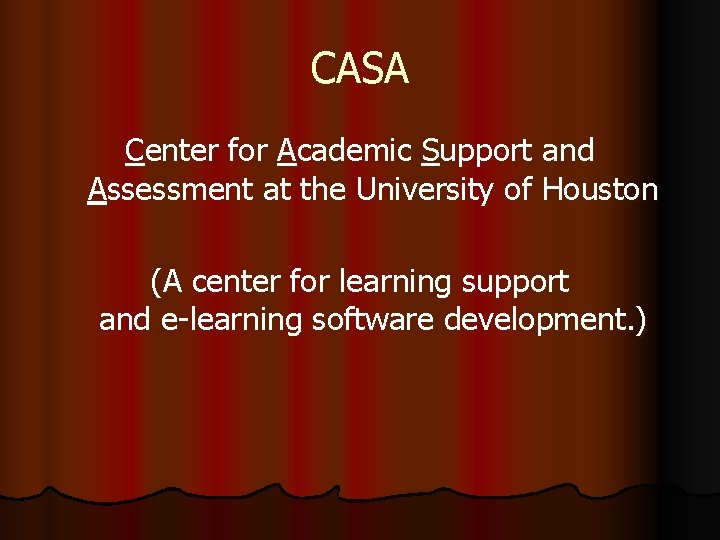 CASA

Center for Academic Support and Assessment at the University of Houston

(A center for learning support and e-learning software development.)